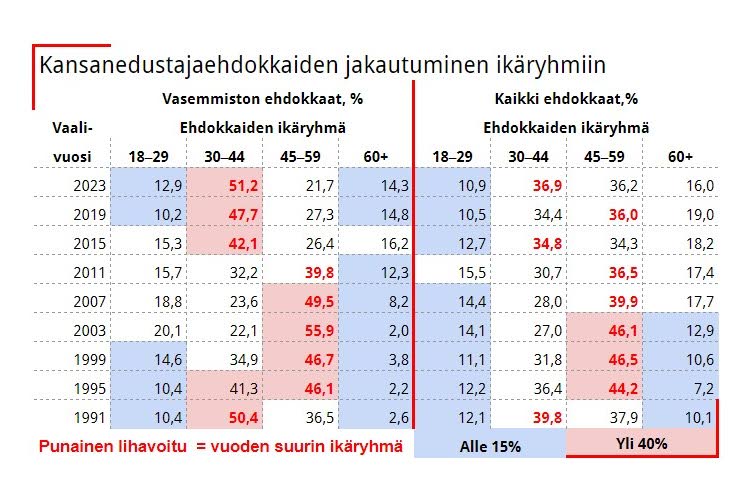 Kansanedustajaehdokkaiden jakautuminen ikäryhmiin

| Vaali-vuosi | Vasemmiston ehdokkaat, % Ehdokkaiden ikäryhmä 18–29 | 30–44 | 45–59 | 60+ | Kaikki ehdokkaat,% Ehdokkaiden ikäryhmä 18–29 | 30–44 | 45–59 | 60+ |
|---|---|---|---|---|---|---|---|---|
| 2023 | 12,9 | 51,2 | 21,7 | 14,3 | 10,9 | 36,9 | 36,2 | 16,0 |
| 2019 | 10,2 | 47,7 | 27,3 | 14,8 | 10,5 | 34,4 | 36,0 | 19,0 |
| 2015 | 15,3 | 42,1 | 26,4 | 16,2 | 12,7 | 34,8 | 34,3 | 18,2 |
| 2011 | 15,7 | 32,2 | 39,8 | 12,3 | 15,5 | 30,7 | 36,5 | 17,4 |
| 2007 | 18,8 | 23,6 | 49,5 | 8,2 | 14,4 | 28,0 | 39,9 | 17,7 |
| 2003 | 20,1 | 22,1 | 55,9 | 2,0 | 14,1 | 27,0 | 46,1 | 12,9 |
| 1999 | 14,6 | 34,9 | 46,7 | 3,8 | 11,1 | 31,8 | 46,5 | 10,6 |
| 1995 | 10,4 | 41,3 | 46,1 | 2,2 | 12,2 | 36,4 | 44,2 | 7,2 |
| 1991 | 10,4 | 50,4 | 36,5 | 2,6 | 12,1 | 39,8 | 37,9 | 10,1 |

Punainen lihavoitu = vuoden suurin ikäryhmä

Alle 15%

Yli 40%